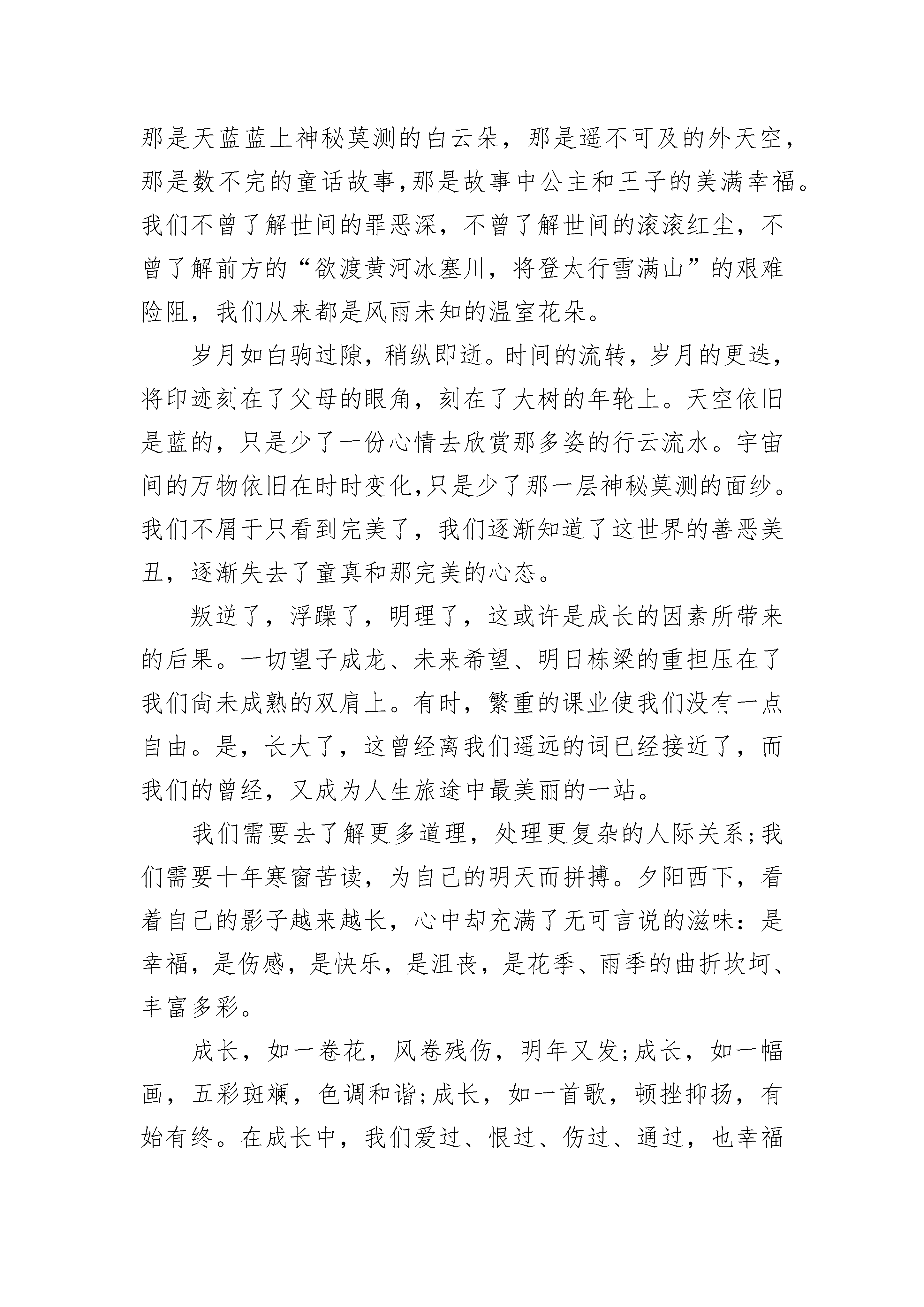 那是天蓝蓝上神秘莫测的白云朵，那是遥不可及的外天空，那是数不完的童话故事,那是故事中公主和王子的美满幸福。我们不曾了解世间的罪恶深，不曾了解世间的滚滚红尘，不曾了解前方的“欲渡黄河冰塞川，将登太行雪满山”的艰难险阻，我们从来都是风雨未知的温室花朵。

岁月如白驹过隙，稍纵即逝。时间的流转，岁月的更迭，将印迹刻在了父母的眼角，刻在了大树的年轮上。天空依旧是蓝的，只是少了一份心情去欣赏那多姿的行云流水。宇宙间的万物依旧在时时变化,只是少了那一层神秘莫测的面纱。我们不屑于只看到完美了，我们逐渐知道了这世界的善恶美丑，逐渐失去了童真和那完美的心态。

叛逆了，浮躁了，明理了，这或许是成长的因素所带来的后果。一切望子成龙、未来希望、明日栋梁的重担压在了我们尚未成熟的双肩上。有时，繁重的课业使我们没有一点自由。是，长大了，这曾经离我们遥远的词已经接近了，而我们的曾经，又成为人生旅途中最美丽的一站。

我们需要去了解更多道理，处理更复杂的人际关系;我们需要十年寒窗苦读，为自己的明天而拼搏。夕阳西下，看着自己的影子越来越长，心中却充满了无可言说的滋味：是幸福，是伤感，是快乐，是沮丧，是花季、雨季的曲折坎坷、丰富多彩。

成长，如一卷花，风卷残伤，明年又发;成长，如一幅画，五彩斑斓，色调和谐;成长，如一首歌，顿挫抑扬，有始有终。在成长中，我们爱过、恨过、伤过、通过，也幸福